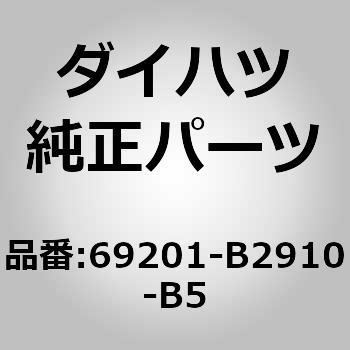 ダイハツ
純正パーツ

品番:69201-B2910-B5